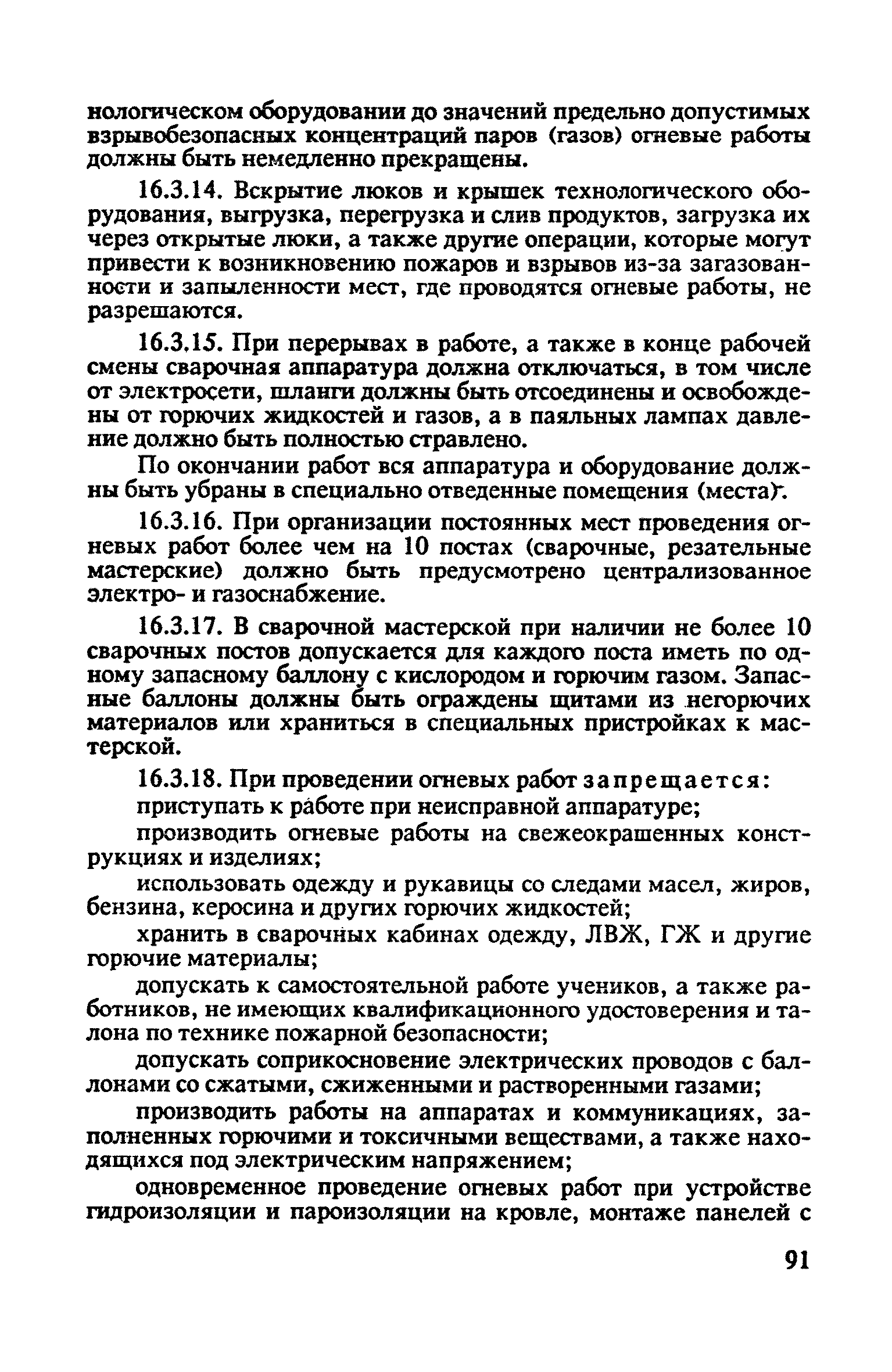 нологическом оборудовании до значений предельно допустимых взрывобезопасных концентраций паров (газов) огневые работы должны быть немедленно прекращены.

16.3.14. Вскрытие люков и крышек технологического оборудования, выгрузка, перегрузка и слив продуктов, загрузка их через открытые люки, а также другие операции, которые могут привести к возникновению пожаров и взрывов из-за загазованности и запыленности мест, где проводятся огневые работы, не разрешаются.

16.3.15. При перерывах в работе, а также в конце рабочей смены сварочная аппаратура должна отключаться, в том числе от электросети, шланги должны быть отсоединены и освобождены от горючих жидкостей и газов, а в паяльных лампах давление должно быть полностью стравлено.

По окончании работ вся аппаратура и оборудование должны быть убраны в специально отведенные помещения (места).

16.3.16. При организации постоянных мест проведения огневых работ более чем на 10 постах (сварочные, резательные мастерские) должно быть предусмотрено централизованное электро- и газоснабжение.

16.3.17. В сварочной мастерской при наличии не более 10 сварочных постов допускается для каждого поста иметь по одному запасному баллону с кислородом и горючим газом. Запасные баллоны должны быть ограждены щитами из негорючих материалов или храниться в специальных пристройках к мастерской.

16.3.18. При проведении огневых работ запрещается:

приступать к работе при неисправной аппаратуре;

производить огневые работы на свежеокрашенных конструкциях и изделиях;

использовать одежду и рукавицы со следами масел, жиров, бензина, керосина и других горючих жидкостей;

хранить в сварочных кабинах одежду, ЛВЖ, ГЖ и другие горючие материалы;

допускать к самостоятельной работе учеников, а также работников, не имеющих квалификационного удостоверения и талона по технике пожарной безопасности;

допускать соприкосновение электрических проводов с баллонами со сжатыми, сжиженными и растворенными газами;

производить работы на аппаратах и коммуникациях, заполненных горючими и токсичными веществами, а также находящихся под электрическим напряжением;

одновременное проведение огневых работ при устройстве гидроизоляции и пароизоляции на кровле, монтаже панелей с

91